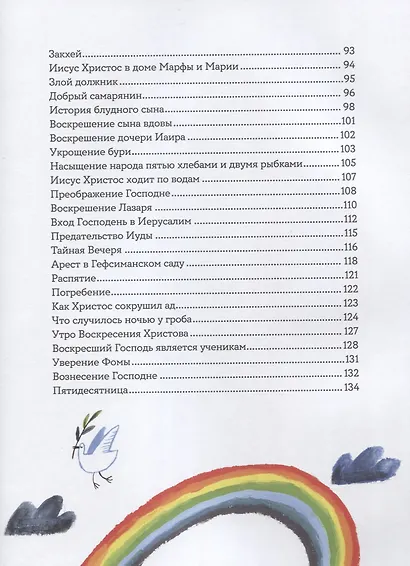 Закхей 93
Иисус Христос в доме Марфы и Марии 94
Злой должник 95
Добрый самарянин 96
История блудного сына 98
Воскрешение сына вдовы 101
Воскрешение дочери Иаира 102
Укрощение бури 103
Насыщение народа пятью хлебами и двумя рыбками 105
Иисус Христос ходит по водам 107
Преображение Господне 108
Воскрешение Лазаря 110
Вход Господень в Иерусалим 112
Предательство Иуды 115
Тайная Вечеря 116
Арест в Гефсиманском саду 118
Распятие 121
Погребение 122
Как Христос сокрушил ад 123
Что случилось ночью у гроба 124
Утро Воскресения Христова 127
Воскресший Господь является ученикам 128
Уверение Фомы 131
Вознесение Господне 132
Пятидесятница 134